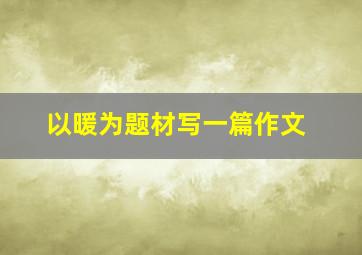 以暖为题材写一篇作文